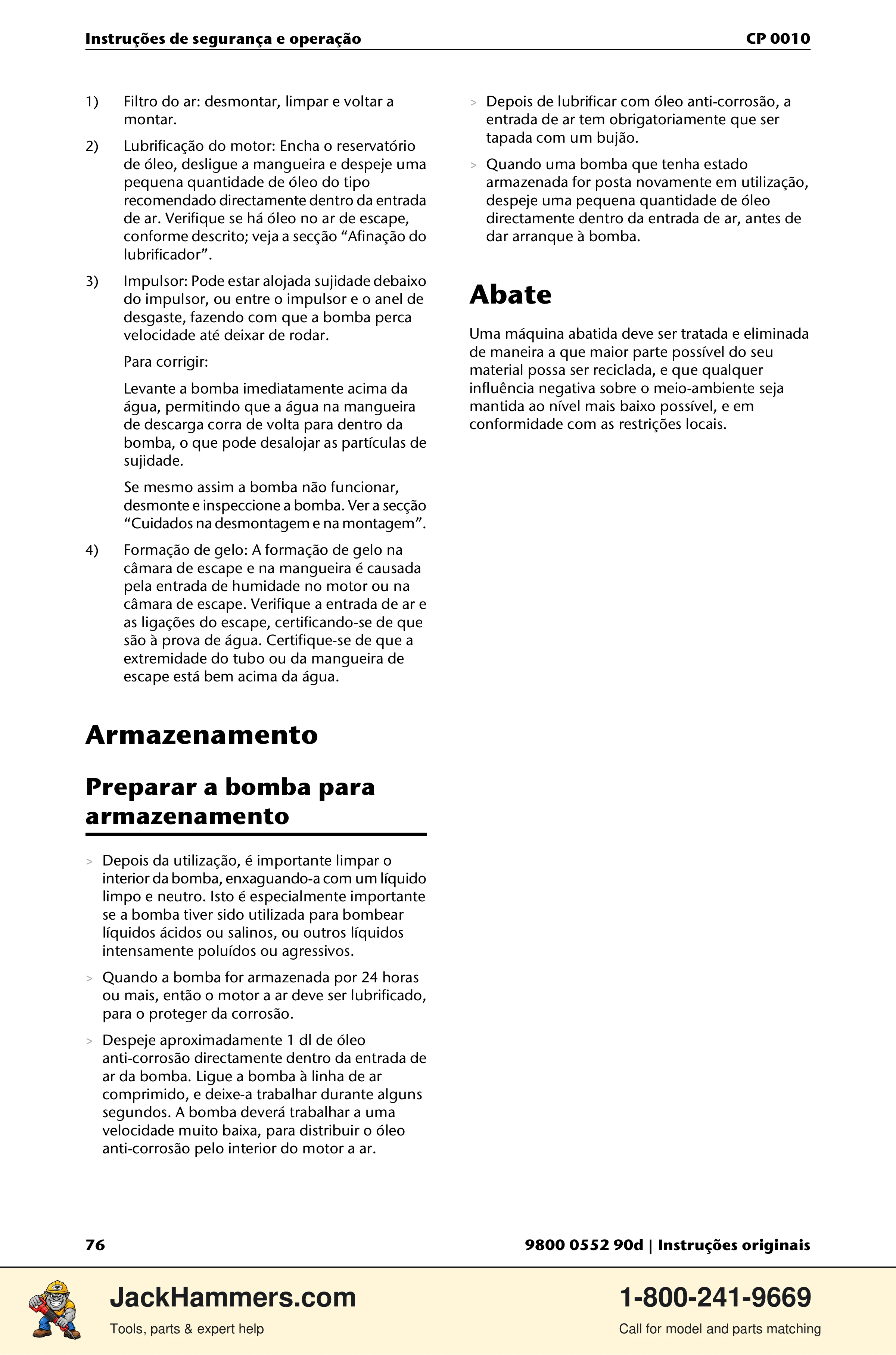 Instruções de segurança e operação CP 0010

1) Filtro do ar: desmontar, limpar e voltar a montar.

2) Lubrificação do motor: Encha o reservatório de óleo, desligue a mangueira e despeje uma pequena quantidade de óleo do tipo recomendado directamente dentro da entrada de ar. Verifique se há óleo no ar de escape, conforme descrito; veja a secção "Afinação do lubrificador".

3) Impulsor: Pode estar alojada sujidade debaixo do impulsor, ou entre o impulsor e o anel de desgaste, fazendo com que a bomba perca velocidade até deixar de rodar.

Para corrigir:

Levante a bomba imediatamente acima da água, permitindo que a água na mangueira de descarga corra de volta para dentro da bomba, o que pode desalojar as partículas de sujidade.

Se mesmo assim a bomba não funcionar, desmonte e inspeccione a bomba. Ver a secção "Cuidados na desmontagem e na montagem".

4) Formação de gelo: A formação de gelo na câmara de escape e na mangueira é causada pela entrada de humidade no motor ou na câmara de escape. Verifique a entrada de ar e as ligações do escape, certificando-se de que são à prova de água. Certifique-se de que a extremidade do tubo ou da mangueira de escape está bem acima da água.

Armazenamento

Preparar a bomba para armazenamento

> Depois da utilização, é importante limpar o interior da bomba, enxaguando-a com um líquido limpo e neutro. Isto é especialmente importante se a bomba tiver sido utilizada para bombear líquidos ácidos ou salinos, ou outros líquidos intensamente poluídos ou agressivos.

> Quando a bomba for armazenada por 24 horas ou mais, então o motor a ar deve ser lubrificado, para o proteger da corrosão.

> Despeje aproximadamente 1 dl de óleo anti-corrosão directamente dentro da entrada de ar da bomba. Ligue a bomba à linha de ar comprimido, e deixe-a trabalhar durante alguns segundos. A bomba deverá trabalhar a uma velocidade muito baixa, para distribuir o óleo anti-corrosão pelo interior do motor a ar.

> Depois de lubrificar com óleo anti-corrosão, a entrada de ar tem obrigatoriamente que ser tapada com um bujão.

> Quando uma bomba que tenha estado armazenada for posta novamente em utilização, despeje uma pequena quantidade de óleo directamente dentro da entrada de ar, antes de dar arranque à bomba.

Abate

Uma máquina abatida deve ser tratada e eliminada de maneira a que maior parte possível do seu material possa ser reciclada, e que qualquer influência negativa sobre o meio-ambiente seja mantida ao nível mais baixo possível, e em conformidade com as restrições locais.

76 9800 0552 90d | Instruções originais

JackHammers.com
Tools, parts & expert help

1-800-241-9669
Call for model and parts matching